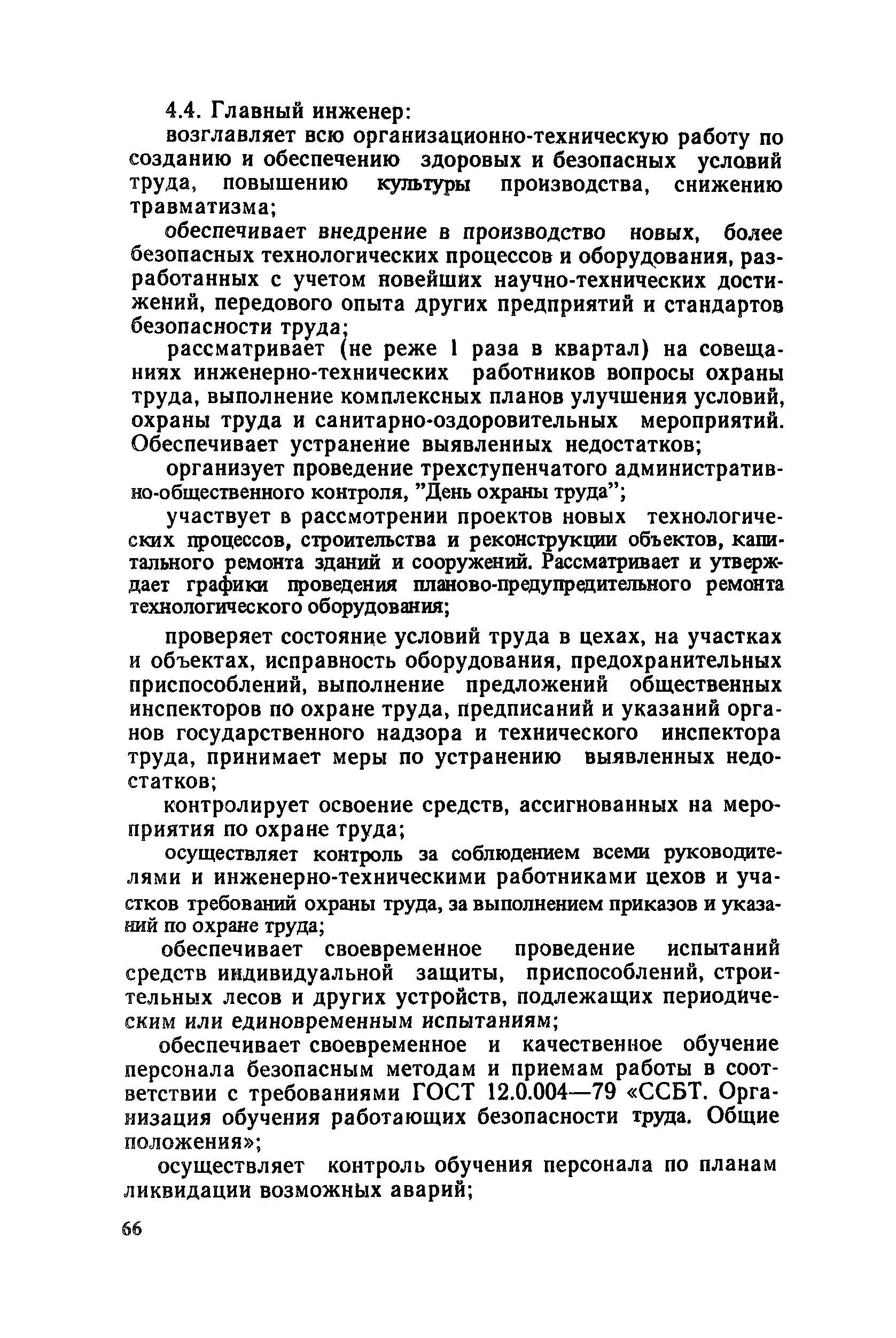 4.4. Главный инженер:

возглавляет всю организационно-техническую работу по созданию и обеспечению здоровых и безопасных условий труда, повышению культуры производства, снижению травматизма;

обеспечивает внедрение в производство новых, более безопасных технологических процессов и оборудования, разработанных с учетом новейших научно-технических достижений, передового опыта других предприятий и стандартов безопасности труда;

рассматривает (не реже 1 раза в квартал) на совещаниях инженерно-технических работников вопросы охраны труда, выполнение комплексных планов улучшения условий, охраны труда и санитарно-оздоровительных мероприятий. Обеспечивает устранение выявленных недостатков;

организует проведение трехступенчатого административно-общественного контроля, "День охраны труда";

участвует в рассмотрении проектов новых технологических процессов, строительства и реконструкции объектов, капитального ремонта зданий и сооружений. Рассматривает и утверждает графики проведения планово-предупредительного ремонта технологического оборудования;

проверяет состояние условий труда в цехах, на участках и объектах, исправность оборудования, предохранительных приспособлений, выполнение предложений общественных инспекторов по охране труда, предписаний и указаний органов государственного надзора и технического инспектора труда, принимает меры по устранению выявленных недостатков;

контролирует освоение средств, ассигнованных на мероприятия по охране труда;

осуществляет контроль за соблюдением всеми руководителями и инженерно-техническими работниками цехов и участков требований охраны труда, за выполнением приказов и указаний по охране труда;

обеспечивает своевременное проведение испытаний средств индивидуальной защиты, приспособлений, строительных лесов и других устройств, подлежащих периодическим или единовременным испытаниям;

обеспечивает своевременное и качественное обучение персонала безопасным методам и приемам работы в соответствии с требованиями ГОСТ 12.0.004—79 «ССБТ. Организация обучения работающих безопасности труда. Общие положения»;

осуществляет контроль обучения персонала по планам ликвидации возможных аварий;

66